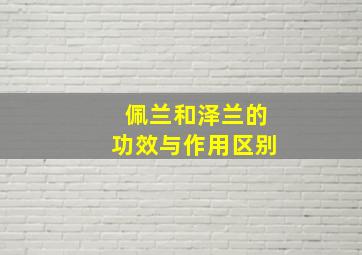 佩兰和泽兰的
功效与作用区别